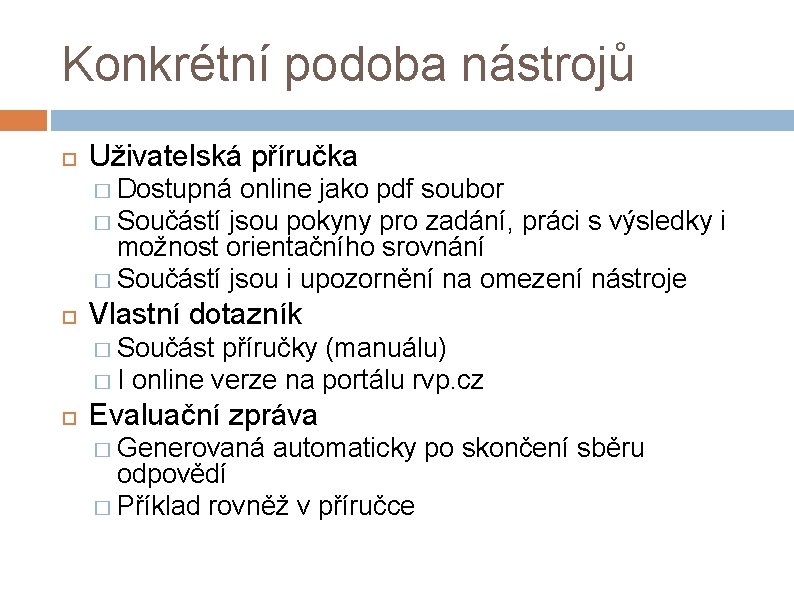 Konkrétní podoba nástrojů

Uživatelská příručka
Dostupná online jako pdf soubor
Součástí jsou pokyny pro zadání, práci s výsledky i možnost orientačního srovnání
Součástí jsou i upozornění na omezení nástroje

Vlastní dotazník
Součást příručky (manuálu)
I online verze na portálu rvp.cz

Evaluační zpráva
Generovaná automaticky po skončení sběru odpovědí
Příklad rovněž v příručce